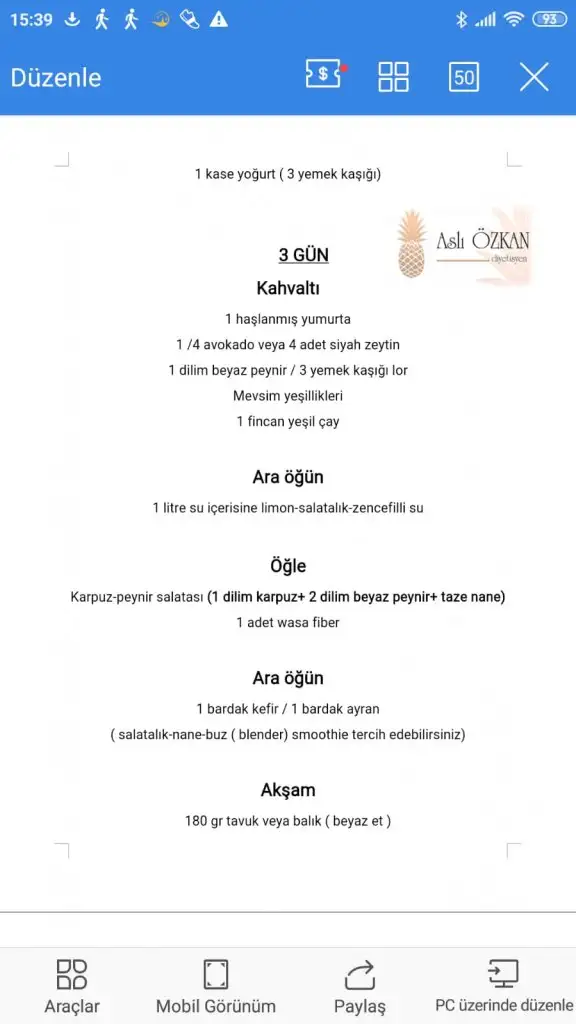 15:39 93

Düzenle 50

1 kase yoğurt ( 3 yemek kaşığı)

Aslı ÖZKAN
diyetisyen

3 GÜN

Kahvaltı

1 haşlanmış yumurta

1 /4 avokado veya 4 adet siyah zeytin

1 dilim beyaz peynir / 3 yemek kaşığı lor

Mevsim yeşillikleri

1 fincan yeşil çay

Ara öğün

1 litre su içerisine limon-salatalık-zencefilli su

Öğle

Karpuz-peynir salatası (1 dilim karpuz+ 2 dilim beyaz peynir+ taze nane)

1 adet wasa fiber

Ara öğün

1 bardak kefir / 1 bardak ayran

( salatalık-nane-buz ( blender) smoothie tercih edebilirsiniz)

Akşam

180 gr tavuk veya balık ( beyaz et )

Araçlar Mobil Görünüm Paylaş PC üzerinde düzenle